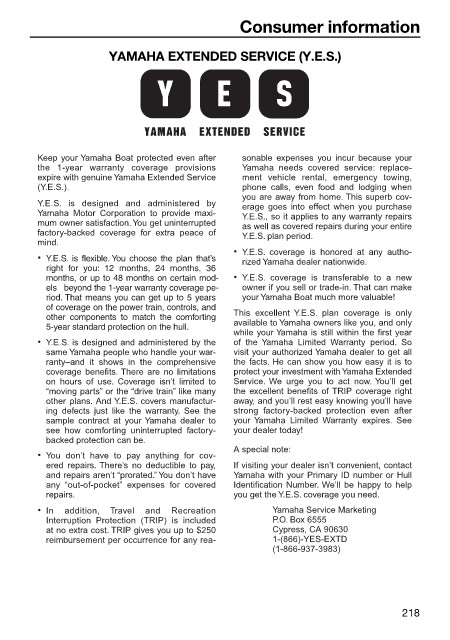 Consumer information

YAMAHA EXTENDED SERVICE (Y.E.S.)

Y E S

YAMAHA EXTENDED SERVICE

Keep your Yamaha Boat protected even after the 1-year warranty coverage provisions expire with genuine Yamaha Extended Service (Y.E.S.).

Y.E.S. is designed and administered by Yamaha Motor Corporation to provide maximum owner satisfaction. You get uninterrupted factory-backed coverage for extra peace of mind.

• Y.E.S. is flexible. You choose the plan that's right for you: 12 months, 24 months, 36 months, or up to 48 months on certain models beyond the 1-year warranty coverage period. That means you can get up to 5 years of coverage on the power train, controls, and other components to match the comforting 5-year standard protection on the hull.

• Y.E.S. is designed and administered by the same Yamaha people who handle your warranty–and it shows in the comprehensive coverage benefits. There are no limitations on hours of use. Coverage isn't limited to "moving parts" or the "drive train" like many other plans. And Y.E.S. covers manufacturing defects just like the warranty. See the sample contract at your Yamaha dealer to see how comforting uninterrupted factory-backed protection can be.

• You don't have to pay anything for covered repairs. There's no deductible to pay, and repairs aren't "prorated." You don't have any "out-of-pocket" expenses for covered repairs.

• In addition, Travel and Recreation Interruption Protection (TRIP) is included at no extra cost. TRIP gives you up to $250 reimbursement per occurrence for any reasonable expenses you incur because your Yamaha needs covered service: replacement vehicle rental, emergency towing, phone calls, even food and lodging when you are away from home. This superb coverage goes into effect when you purchase Y.E.S., so it applies to any warranty repairs as well as covered repairs during your entire Y.E.S. plan period.

• Y.E.S. coverage is honored at any authorized Yamaha dealer nationwide.

• Y.E.S. coverage is transferable to a new owner if you sell or trade-in. That can make your Yamaha Boat much more valuable!

This excellent Y.E.S. plan coverage is only available to Yamaha owners like you, and only while your Yamaha is still within the first year of the Yamaha Limited Warranty period. So visit your authorized Yamaha dealer to get all the facts. He can show you how easy it is to protect your investment with Yamaha Extended Service. We urge you to act now. You'll get the excellent benefits of TRIP coverage right away, and you'll rest easy knowing you'll have strong factory-backed protection even after your Yamaha Limited Warranty expires. See your dealer today!

A special note:

If visiting your dealer isn't convenient, contact Yamaha with your Primary ID number or Hull Identification Number. We'll be happy to help you get the Y.E.S. coverage you need.

Yamaha Service Marketing
P.O. Box 6555
Cypress, CA 90630
1-(866)-YES-EXTD
(1-866-937-3983)

218